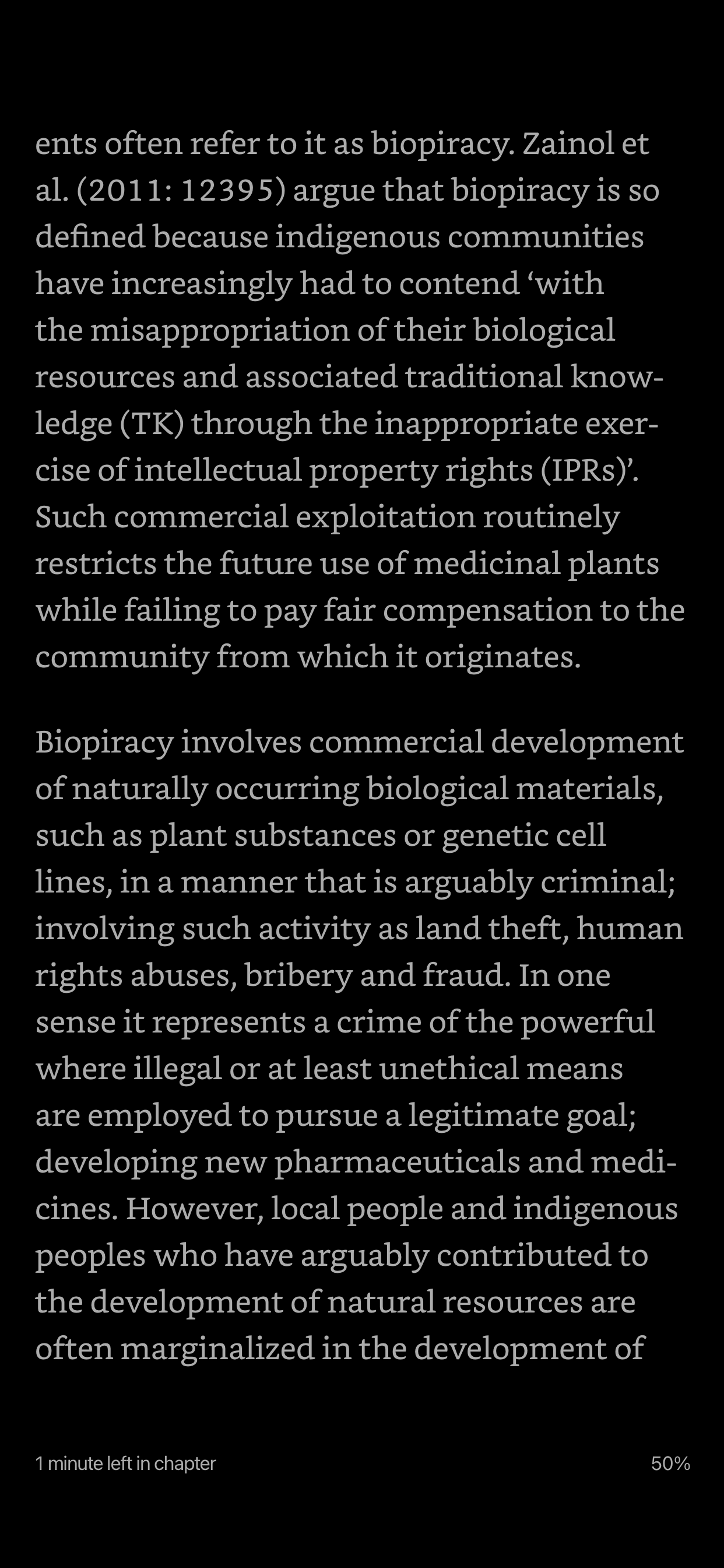 ents often refer to it as biopiracy. Zainol et al. (2011: 12395) argue that biopiracy is so defined because indigenous communities have increasingly had to contend ‘with the misappropriation of their biological resources and associated traditional knowledge (TK) through the inappropriate exercise of intellectual property rights (IPRs)’. Such commercial exploitation routinely restricts the future use of medicinal plants while failing to pay fair compensation to the community from which it originates.

Biopiracy involves commercial development of naturally occurring biological materials, such as plant substances or genetic cell lines, in a manner that is arguably criminal; involving such activity as land theft, human rights abuses, bribery and fraud. In one sense it represents a crime of the powerful where illegal or at least unethical means are employed to pursue a legitimate goal; developing new pharmaceuticals and medicines. However, local people and indigenous peoples who have arguably contributed to the development of natural resources are often marginalized in the development of

1 minute left in chapter

50%